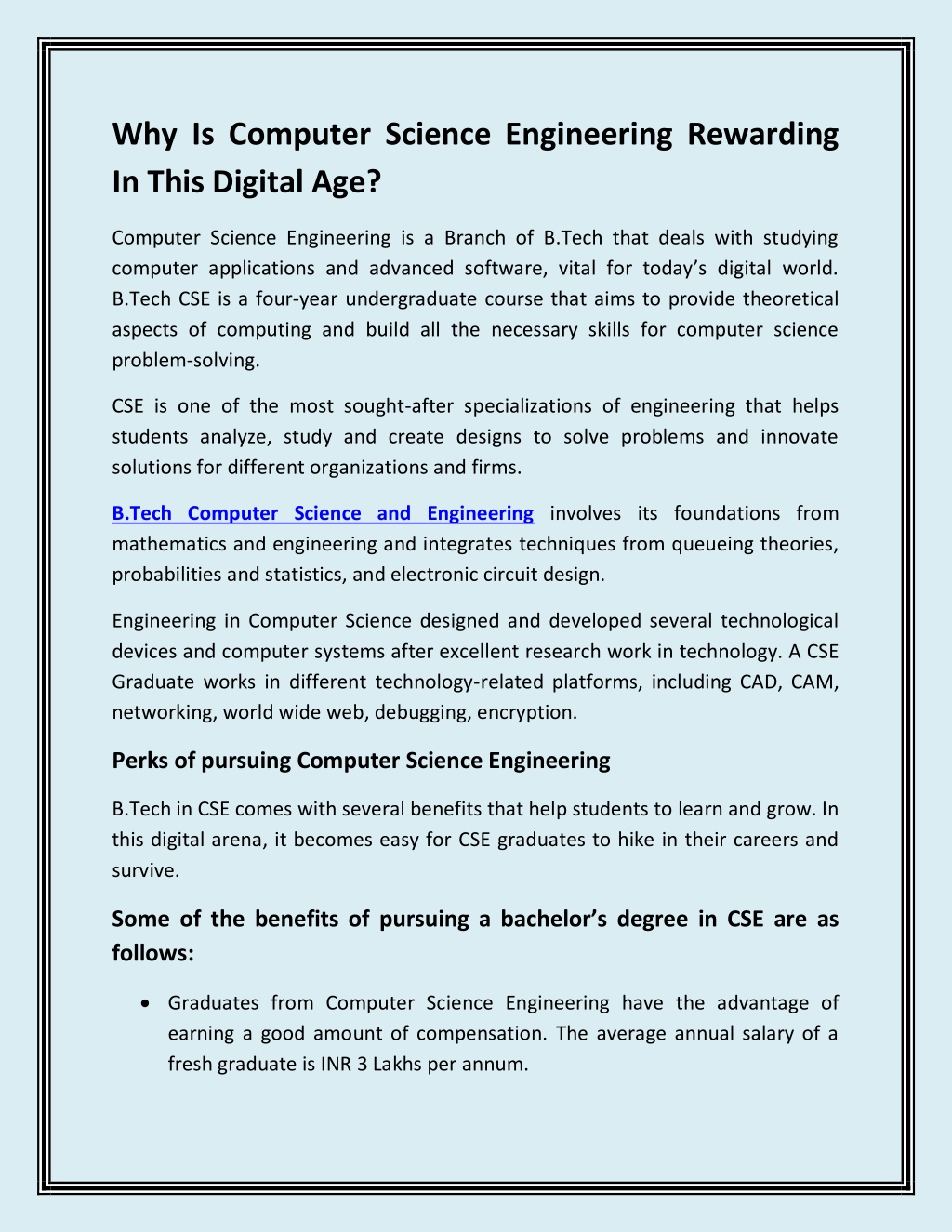 Why Is Computer Science Engineering Rewarding In This Digital Age?

Computer Science Engineering is a Branch of B.Tech that deals with studying computer applications and advanced software, vital for today's digital world. B.Tech CSE is a four-year undergraduate course that aims to provide theoretical aspects of computing and build all the necessary skills for computer science problem-solving.

CSE is one of the most sought-after specializations of engineering that helps students analyze, study and create designs to solve problems and innovate solutions for different organizations and firms.

B.Tech Computer Science and Engineering involves its foundations from mathematics and engineering and integrates techniques from queueing theories, probabilities and statistics, and electronic circuit design.

Engineering in Computer Science designed and developed several technological devices and computer systems after excellent research work in technology. A CSE Graduate works in different technology-related platforms, including CAD, CAM, networking, world wide web, debugging, encryption.

Perks of pursuing Computer Science Engineering

B.Tech in CSE comes with several benefits that help students to learn and grow. In this digital arena, it becomes easy for CSE graduates to hike in their careers and survive.

Some of the benefits of pursuing a bachelor's degree in CSE are as follows:

• Graduates from Computer Science Engineering have the advantage of earning a good amount of compensation. The average annual salary of a fresh graduate is INR 3 Lakhs per annum.